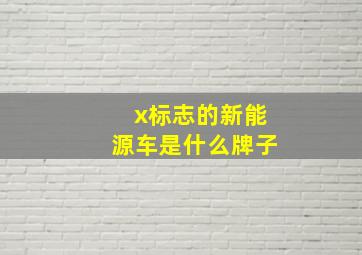 x标志的新能源车是什么牌子